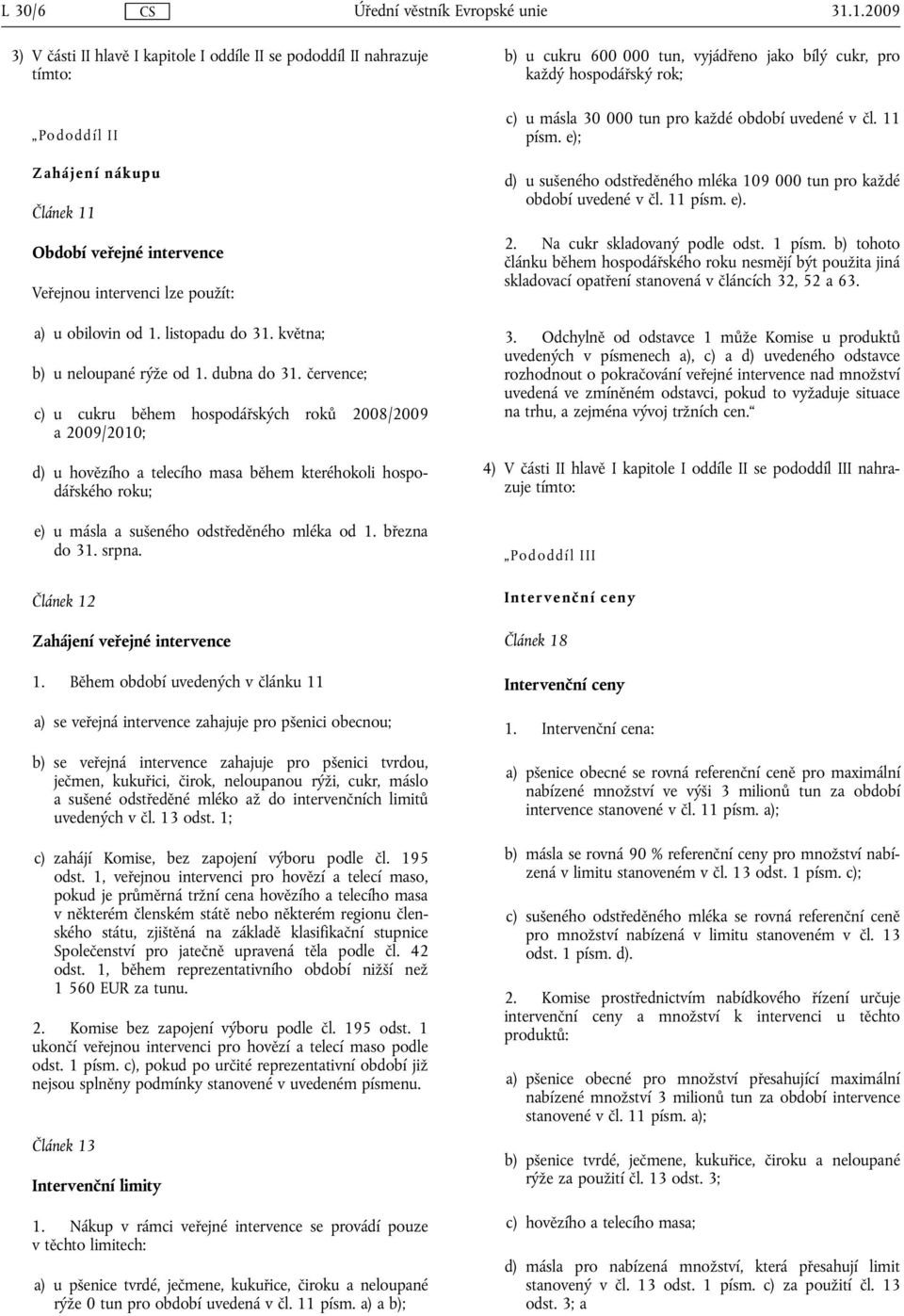 L 30/6 CS Úřední věstník Evropské unie 31.1.2009

3) V části II hlavě I kapitole I oddíle II se pododdíl II nahrazuje tímto:

„Pododdíl II

Zahájení nákupu

Článek 11

Období veřejné intervence

Veřejnou intervenci lze použít:

a) u obilovin od 1. listopadu do 31. května;

b) u neloupané rýže od 1. dubna do 31. července;

c) u cukru během hospodářských roků 2008/2009 a 2009/2010;

d) u hovězího a telecího masa během kteréhokoli hospodářského roku;

e) u másla a sušeného odstředěného mléka od 1. března do 31. srpna.

Článek 12

Zahájení veřejné intervence

1. Během období uvedených v článku 11

a) se veřejná intervence zahajuje pro pšenici obecnou;

b) se veřejná intervence zahajuje pro pšenici tvrdou, ječmen, kukuřici, čirok, neloupanou rýži, cukr, máslo a sušené odstředěné mléko až do intervenčních limitů uvedených v čl. 13 odst. 1;

c) zahájí Komise, bez zapojení výboru podle čl. 195 odst. 1, veřejnou intervenci pro hovězí a telecí maso, pokud je průměrná tržní cena hovězího a telecího masa v některém členském státě nebo některém regionu členského státu, zjištěná na základě klasifikační stupnice Společenství pro jatečně upravená těla podle čl. 42 odst. 1, během reprezentativního období nižší než 1 560 EUR za tunu.

2. Komise bez zapojení výboru podle čl. 195 odst. 1 ukončí veřejnou intervenci pro hovězí a telecí maso podle odst. 1 písm. c), pokud po určité reprezentativní období již nejsou splněny podmínky stanovené v uvedeném písmenu.

Článek 13

Intervenční limity

1. Nákup v rámci veřejné intervence se provádí pouze v těchto limitech:

a) u pšenice tvrdé, ječmene, kukuřice, čiroku a neloupané rýže 0 tun pro období uvedená v čl. 11 písm. a) a b);

b) u cukru 600 000 tun, vyjádřeno jako bílý cukr, pro každý hospodářský rok;

c) u másla 30 000 tun pro každé období uvedené v čl. 11 písm. e);

d) u sušeného odstředěného mléka 109 000 tun pro každé období uvedené v čl. 11 písm. e).

2. Na cukr skladovaný podle odst. 1 písm. b) tohoto článku během hospodářského roku nesmějí být použita jiná skladovací opatření stanovená v článcích 32, 52 a 63.

3. Odchylně od odstavce 1 může Komise u produktů uvedených v písmenech a), c) a d) uvedeného odstavce rozhodnout o pokračování veřejné intervence nad množství uvedená ve zmíněném odstavci, pokud to vyžaduje situace na trhu, a zejména vývoj tržních cen.“

4) V části II hlavě I kapitole I oddíle II se pododdíl III nahrazuje tímto:

„Pododdíl III

Intervenční ceny

Článek 18

Intervenční ceny

1. Intervenční cena:

a) pšenice obecné se rovná referenční ceně pro maximální nabízené množství ve výši 3 milionů tun za období intervence stanovené v čl. 11 písm. a);

b) másla se rovná 90 % referenční ceny pro množství nabízená v limitu stanoveném v čl. 13 odst. 1 písm. c);

c) sušeného odstředěného mléka se rovná referenční ceně pro množství nabízená v limitu stanoveném v čl. 13 odst. 1 písm. d).

2. Komise prostřednictvím nabídkového řízení určuje intervenční ceny a množství k intervenci u těchto produktů:

a) pšenice obecné pro množství přesahující maximální nabízené množství 3 milionů tun za období intervence stanovené v čl. 11 písm. a);

b) pšenice tvrdé, ječmene, kukuřice, čiroku a neloupané rýže za použití čl. 13 odst. 3;

c) hovězího a telecího masa;

d) másla pro nabízená množství, která přesahují limit stanovený v čl. 13 odst. 1 písm. c) za použití čl. 13 odst. 3; a